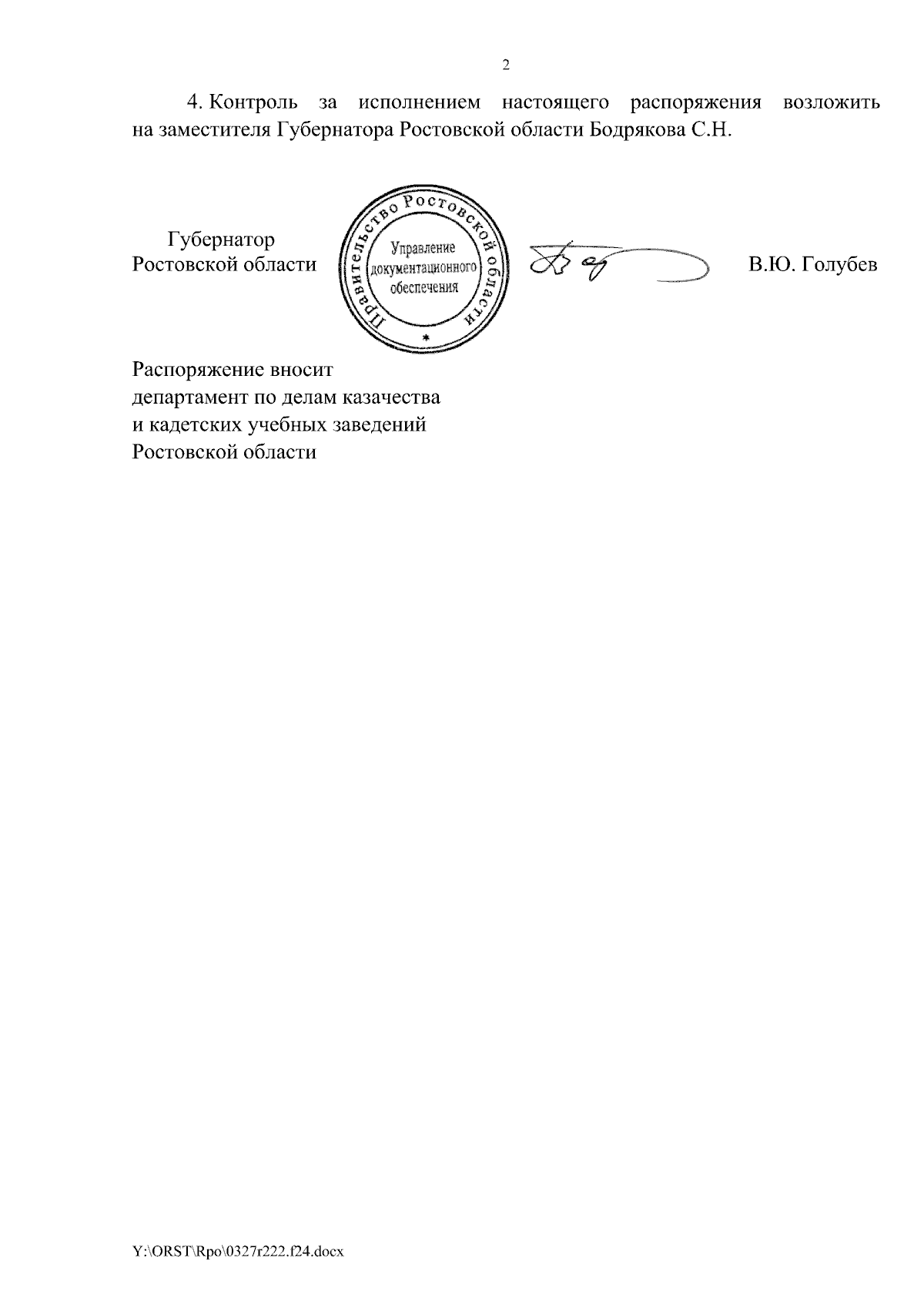 2

4. Контроль за исполнением настоящего распоряжения возложить на заместителя Губернатора Ростовской области Бодрякова С.Н.

Губернатор
Ростовской области

Правительство Ростовской области
Управление документационного обеспечения
*

В.Ю. Голубев

Распоряжение вносит
департамент по делам казачества
и кадетских учебных заведений
Ростовской области

Y:\ORST\Rpo\0327r222.f24.docx